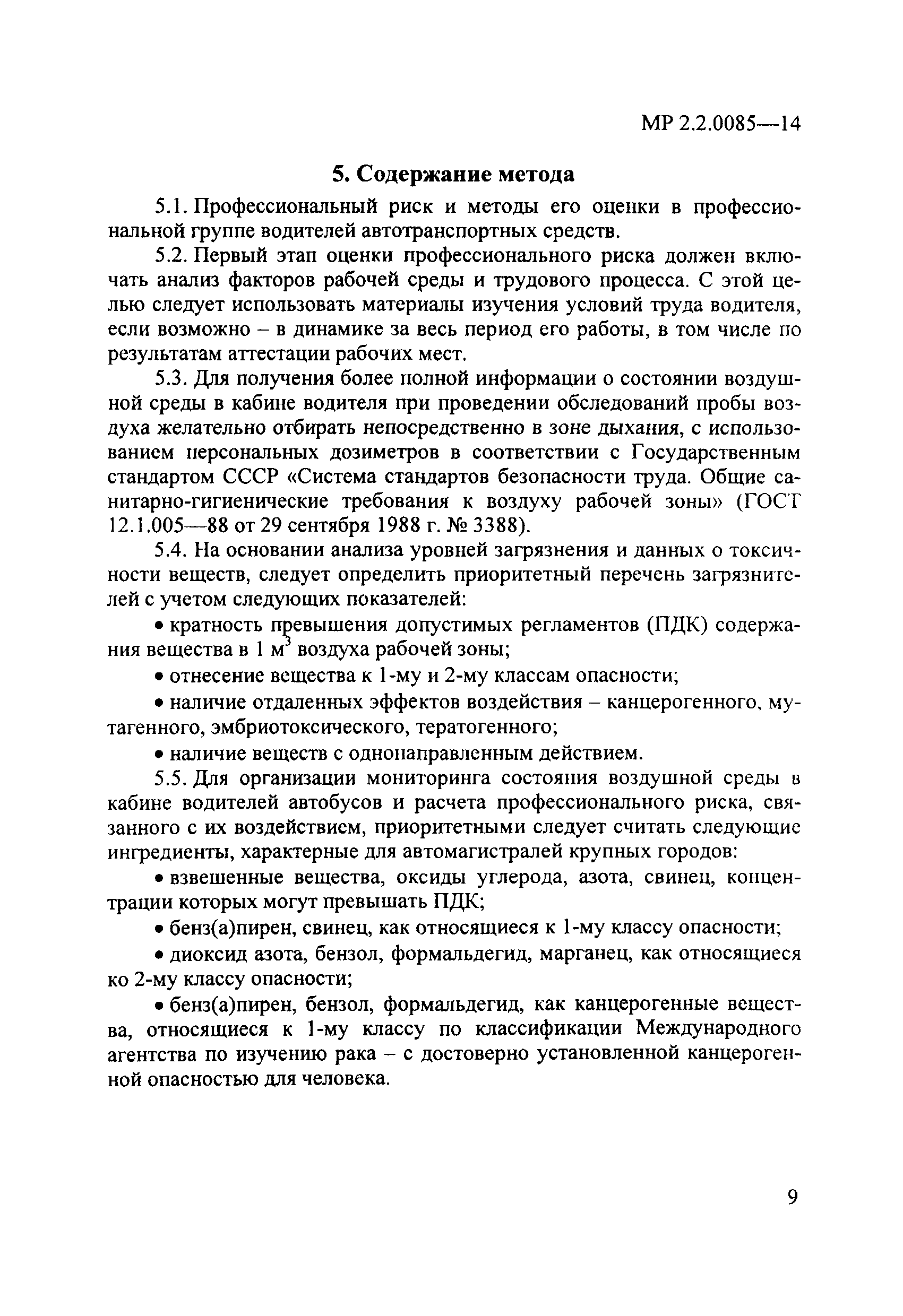 МР 2.2.0085—14

5. Содержание метода

5.1. Профессиональный риск и методы его оценки в профессиональной группе водителей автотранспортных средств.

5.2. Первый этап оценки профессионального риска должен включать анализ факторов рабочей среды и трудового процесса. С этой целью следует использовать материалы изучения условий труда водителя, если возможно – в динамике за весь период его работы, в том числе по результатам аттестации рабочих мест.

5.3. Для получения более полной информации о состоянии воздушной среды в кабине водителя при проведении обследований пробы воздуха желательно отбирать непосредственно в зоне дыхания, с использованием персональных дозиметров в соответствии с Государственным стандартом СССР «Система стандартов безопасности труда. Общие санитарно-гигиенические требования к воздуху рабочей зоны» (ГОСТ 12.1.005—88 от 29 сентября 1988 г. № 3388).

5.4. На основании анализа уровней загрязнения и данных о токсичности веществ, следует определить приоритетный перечень загрязнителей с учетом следующих показателей:

• кратность превышения допустимых регламентов (ПДК) содержания вещества в 1 $м^3$ воздуха рабочей зоны;

• отнесение вещества к 1-му и 2-му классам опасности;

• наличие отдаленных эффектов воздействия – канцерогенного, мутагенного, эмбриотоксического, тератогенного;

• наличие веществ с однонаправленным действием.

5.5. Для организации мониторинга состояния воздушной среды в кабине водителей автобусов и расчета профессионального риска, связанного с их воздействием, приоритетными следует считать следующие ингредиенты, характерные для автомагистралей крупных городов:

• взвешенные вещества, оксиды углерода, азота, свинец, концентрации которых могут превышать ПДК;

• бенз(а)пирен, свинец, как относящиеся к 1-му классу опасности;

• диоксид азота, бензол, формальдегид, марганец, как относящиеся ко 2-му классу опасности;

• бенз(а)пирен, бензол, формальдегид, как канцерогенные вещества, относящиеся к 1-му классу по классификации Международного агентства по изучению рака – с достоверно установленной канцерогенной опасностью для человека.

9